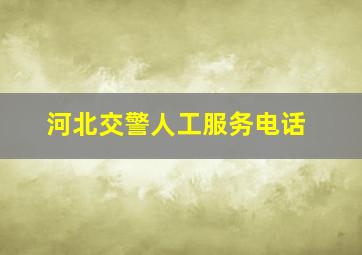 河北交警人工服务电话